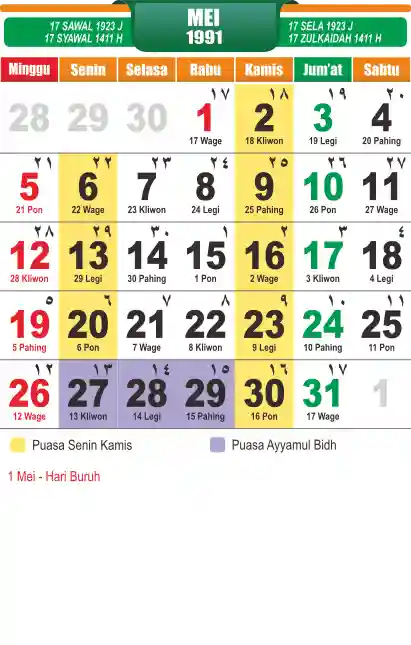 17 SAWAL 1923 J
17 SYAWAL 1411 H

MEI
1991

17 SELA 1923 J
17 ZULKAIDAH 1411 H

| Minggu | Senin | Selasa | Rabu | Kamis | Jum'at | Sabtu |
|---|---|---|---|---|---|---|
| 28 | 29 | 30 | ١٧ 1 17 Wage | ١٨ 2 18 Kliwon | ١٩ 3 19 Legi | ٢٠ 4 20 Pahing |
| ٢١ 5 21 Pon | ٢٢ 6 22 Wage | ٢٣ 7 23 Kliwon | ٢٤ 8 24 Legi | ٢٥ 9 25 Pahing | ٢٦ 10 26 Pon | ٢٧ 11 27 Wage |
| ٢٨ 12 28 Kliwon | ٢٩ 13 29 Legi | ٣٠ 14 30 Pahing | ١ 15 1 Pon | ٢ 16 2 Wage | ٣ 17 3 Kliwon | ٤ 18 4 Legi |
| ٥ 19 5 Pahing | ٦ 20 6 Pon | ٧ 21 7 Wage | ٨ 22 8 Kliwon | ٩ 23 9 Legi | ١٠ 24 10 Pahing | ١١ 25 11 Pon |
| ١٢ 26 12 Wage | ١٣ 27 13 Kliwon | ١٤ 28 14 Legi | ١٥ 29 15 Pahing | ١٦ 30 16 Pon | ١٧ 31 17 Wage | 1 |

Puasa Senin Kamis
Puasa Ayyamul Bidh

1 Mei - Hari Buruh